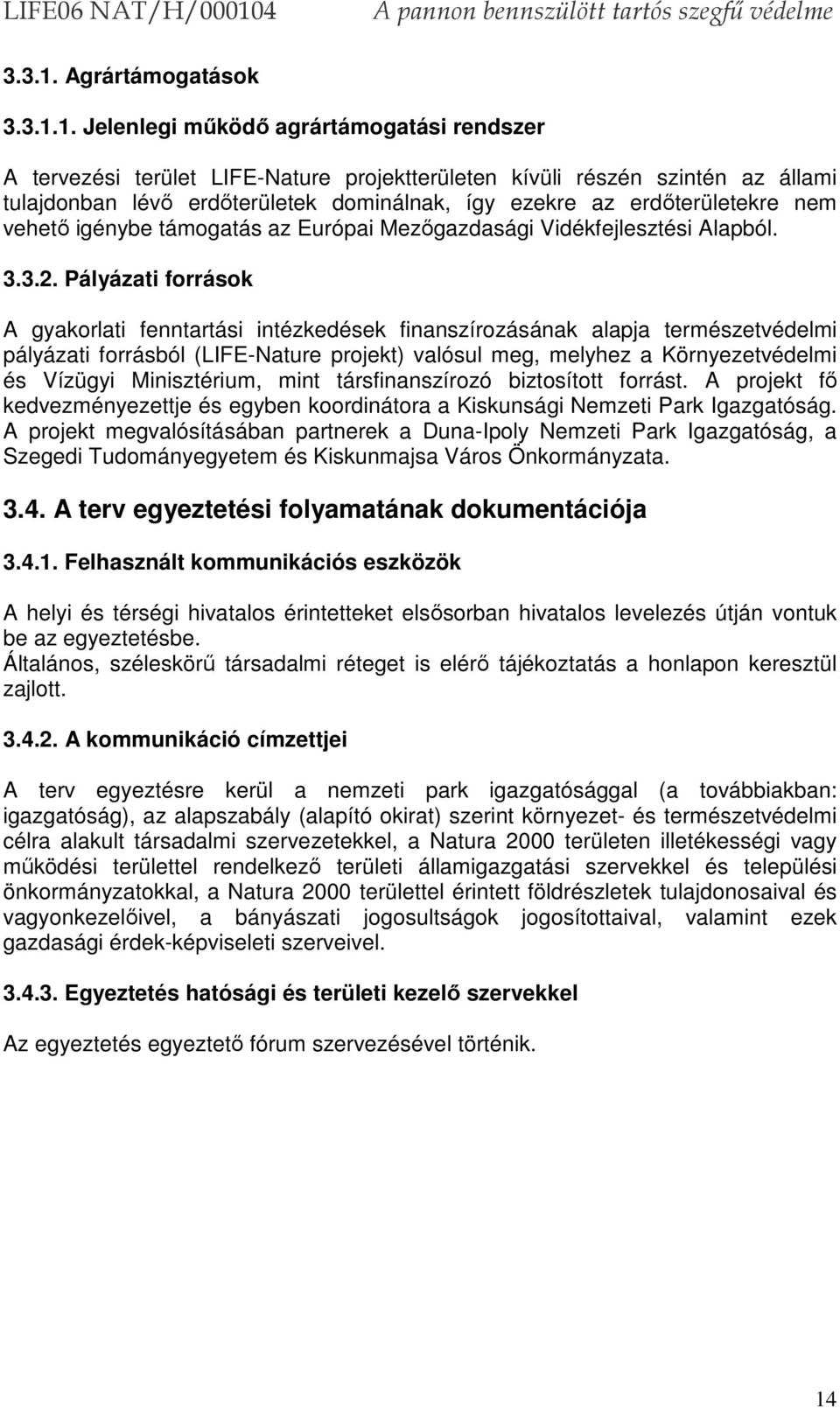 LIFE06 NAT/H/000104 A pannon bennszülött tartós szegfű védelme

3.3.1. Agrártámogatások

3.3.1.1. Jelenlegi működő agrártámogatási rendszer

A tervezési terület LIFE-Nature projektterületen kívüli részén szintén az állami tulajdonban lévő erdőterületek dominálnak, így ezekre az erdőterületekre nem vehető igénybe támogatás az Európai Mezőgazdasági Vidékfejlesztési Alapból.

3.3.2. Pályázati források

A gyakorlati fenntartási intézkedések finanszírozásának alapja természetvédelmi pályázati forrásból (LIFE-Nature projekt) valósul meg, melyhez a Környezetvédelmi és Vízügyi Minisztérium, mint társfinanszírozó biztosított forrást. A projekt fő kedvezményezettje és egyben koordinátora a Kiskunsági Nemzeti Park Igazgatóság. A projekt megvalósításában partnerek a Duna-Ipoly Nemzeti Park Igazgatóság, a Szegedi Tudományegyetem és Kiskunmajsa Város Önkormányzata.

3.4. A terv egyeztetési folyamatának dokumentációja

3.4.1. Felhasznált kommunikációs eszközök

A helyi és térségi hivatalos érintetteket elsősorban hivatalos levelezés útján vontuk be az egyeztetésbe.
Általános, széleskörű társadalmi réteget is elérő tájékoztatás a honlapon keresztül zajlott.

3.4.2. A kommunikáció címzettjei

A terv egyeztésre kerül a nemzeti park igazgatósággal (a továbbiakban: igazgatóság), az alapszabály (alapító okirat) szerint környezet- és természetvédelmi célra alakult társadalmi szervezetekkel, a Natura 2000 területen illetékességi vagy működési területtel rendelkező területi államigazgatási szervekkel és települési önkormányzatokkal, a Natura 2000 területtel érintett földrészletek tulajdonosaival és vagyonkezelőivel, a bányászati jogosultságok jogosítottaival, valamint ezek gazdasági érdek-képviseleti szerveivel.

3.4.3. Egyeztetés hatósági és területi kezelő szervekkel

Az egyeztetés egyeztető fórum szervezésével történik.

14